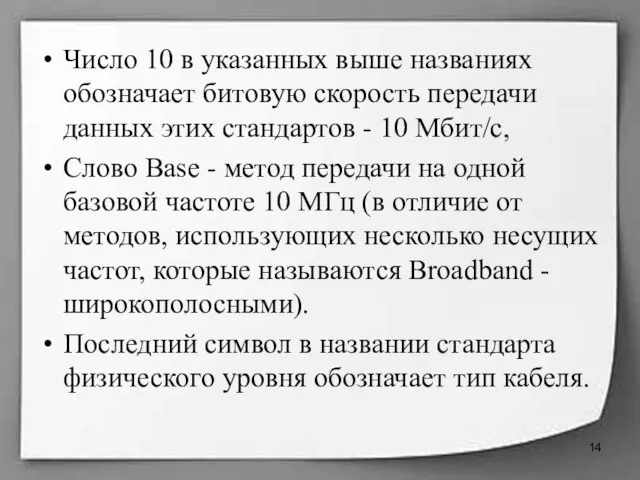 • Число 10 в указанных выше названиях обозначает битовую скорость передачи данных этих стандартов - 10 Мбит/с,

• Слово Base - метод передачи на одной базовой частоте 10 МГц (в отличие от методов, использующих несколько несущих частот, которые называются Broadband - широкополосными).

• Последний символ в названии стандарта физического уровня обозначает тип кабеля.

14